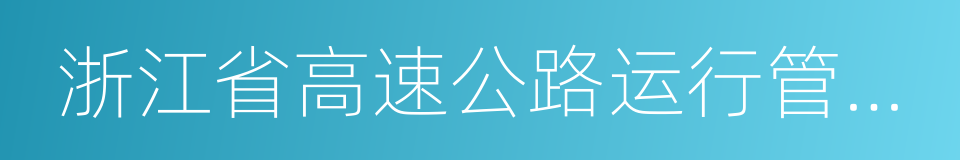 浙江省高速公路运行管...